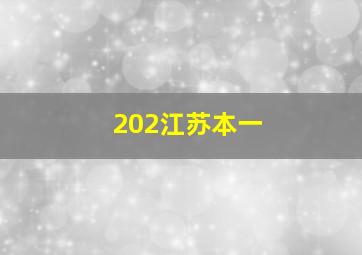 202江苏本一